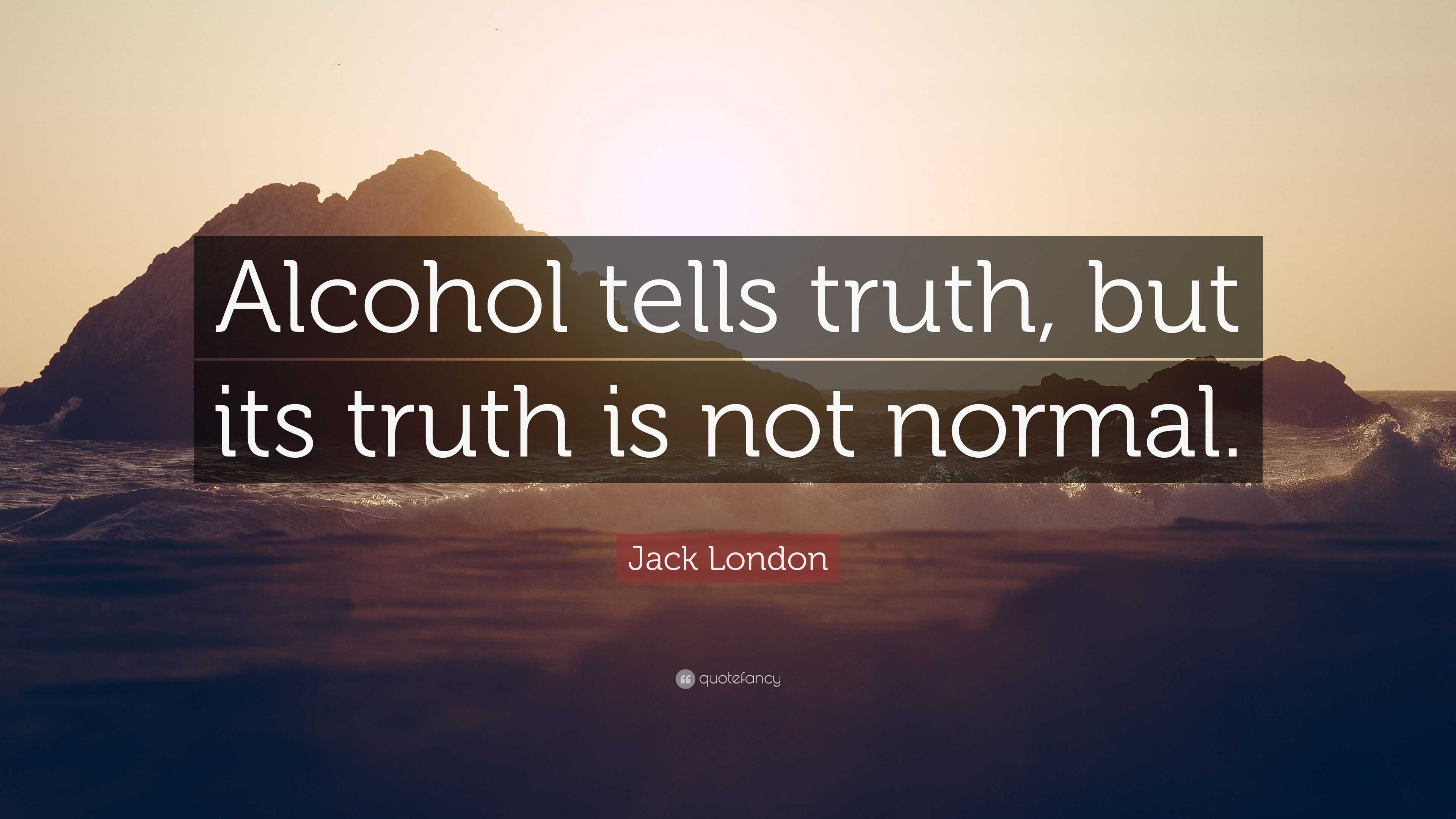 Alcohol tells truth, but its truth is not normal.

Jack London

quotefancy